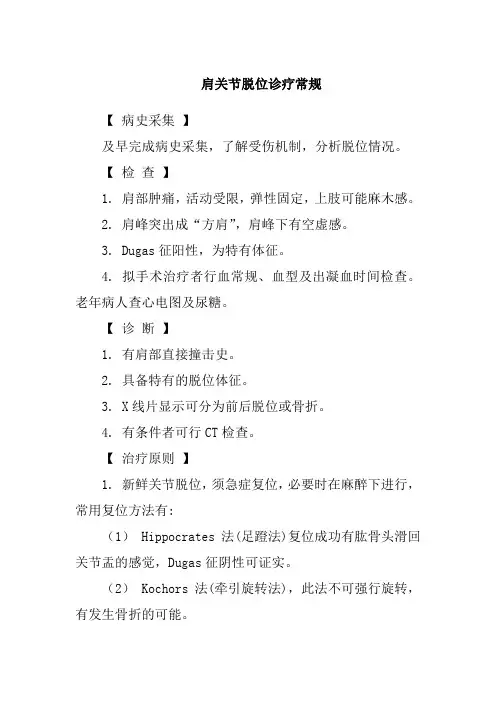 肩关节脱位诊疗常规

【 病史采集 】

及早完成病史采集，了解受伤机制，分析脱位情况。

【 检 查 】

1. 肩部肿痛，活动受限，弹性固定，上肢可能麻木感。

2. 肩峰突出成“方肩”，肩峰下有空虚感。

3. Dugas 征阳性，为特有体征。

4. 拟手术治疗者行血常规、血型及出凝血时间检查。老年病人查心电图及尿糖。

【 诊 断 】

1. 有肩部直接撞击史。

2. 具备特有的脱位体征。

3. X 线片显示可分为前后脱位或骨折。

4. 有条件者可行 CT 检查。

【 治疗原则 】

1. 新鲜关节脱位，须急症复位，必要时在麻醉下进行，常用复位方法有：

（1） Hippocrates 法（足蹬法）复位成功有肱骨头滑回关节盂的感觉，Dugas 征阴性可证实。

（2） Kochors 法（牵引旋转法），此法不可强行旋转，有发生骨折的可能。